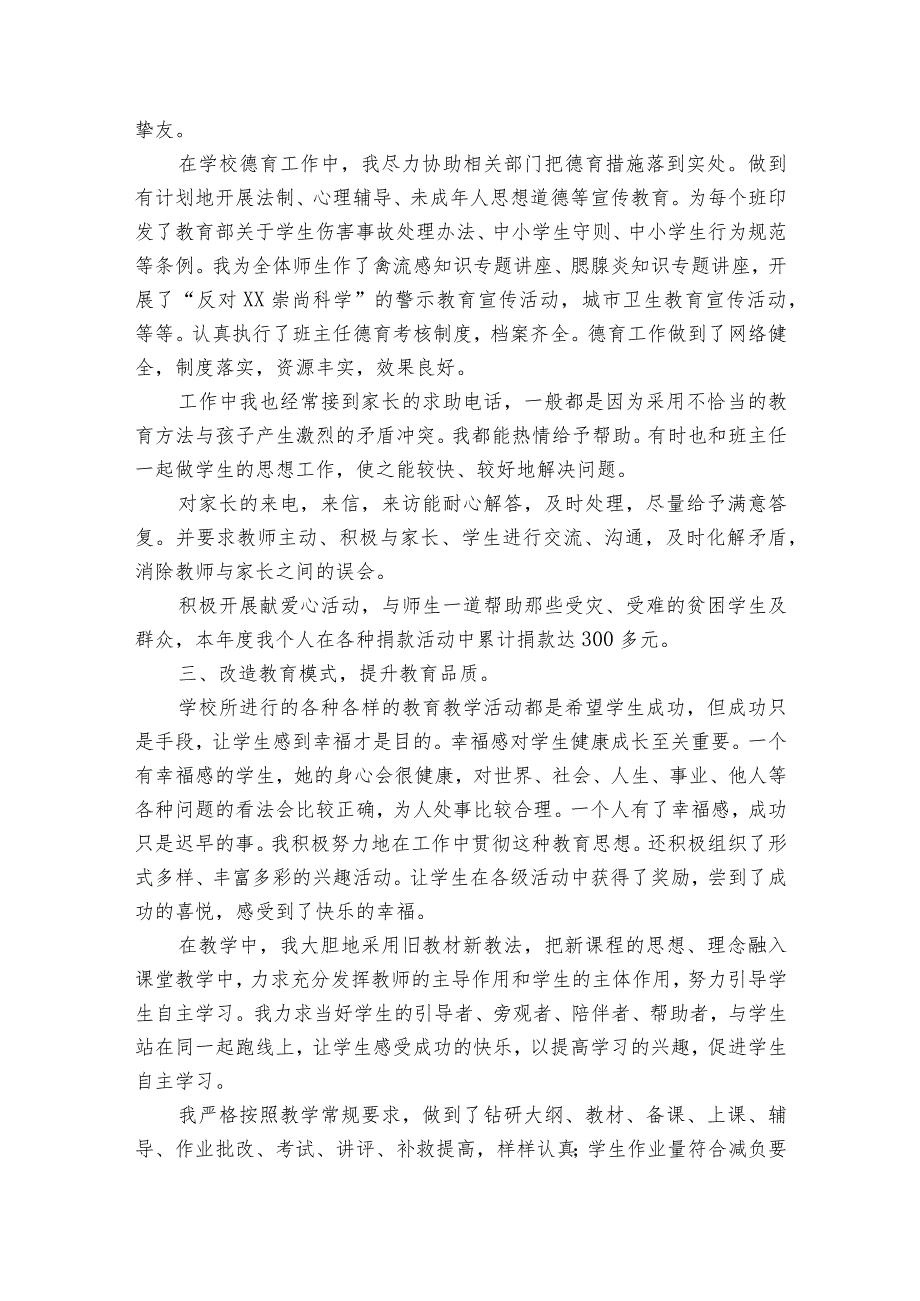 挚友。

在学校德育工作中，我尽力协助相关部门把德育措施落到实处。做到有计划地开展法制、心理辅导、未成年人思想道德等宣传教育。为每个班印发了教育部关于学生伤害事故处理办法、中小学生守则、中小学生行为规范等条例。我为全体师生作了禽流感知识专题讲座、腮腺炎知识专题讲座，开展了“反对XX崇尚科学”的警示教育宣传活动，城市卫生教育宣传活动，等等。认真执行了班主任德育考核制度，档案齐全。德育工作做到了网络健全，制度落实，资源丰实，效果良好。

工作中我也经常接到家长的求助电话，一般都是因为采用不恰当的教育方法与孩子产生激烈的矛盾冲突。我都能热情给予帮助。有时也和班主任一起做学生的思想工作，使之能较快、较好地解决问题。

对家长的来电，来信，来访能耐心解答，及时处理，尽量给予满意答复。并要求教师主动、积极与家长、学生进行交流、沟通，及时化解矛盾，消除教师与家长之间的误会。

积极开展献爱心活动，与师生一道帮助那些受灾、受难的贫困学生及群众，本年度我个人在各种捐款活动中累计捐款达300多元。

三、改造教育模式，提升教育品质。

学校所进行的各种各样的教育教学活动都是希望学生成功，但成功只是手段，让学生感到幸福才是目的。幸福感对学生健康成长至关重要。一个有幸福感的学生，她的身心会很健康，对世界、社会、人生、事业、他人等各种问题的看法会比较正确，为人处事比较合理。一个人有了幸福感，成功只是迟早的事。我积极努力地在工作中贯彻这种教育思想。还积极组织了形式多样、丰富多彩的兴趣活动。让学生在各级活动中获得了奖励，尝到了成功的喜悦，感受到了快乐的幸福。

在教学中，我大胆地采用旧教材新教法，把新课程的思想、理念融入课堂教学中，力求充分发挥教师的主导作用和学生的主体作用，努力引导学生自主学习。我力求当好学生的引导者、旁观者、陪伴者、帮助者，与学生站在同一起跑线上，让学生感受成功的快乐，以提高学习的兴趣，促进学生自主学习。

我严格按照教学常规要求，做到了钻研大纲、教材、备课、上课、辅导、作业批改、考试、讲评、补救提高，样样认真;学生作业量符合减负要